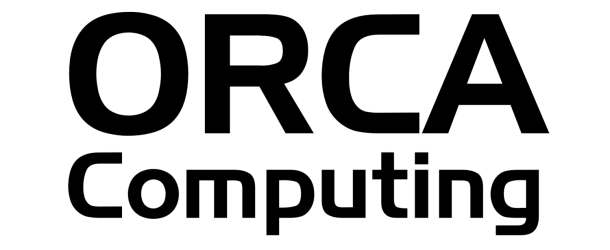 ORCA
Computing